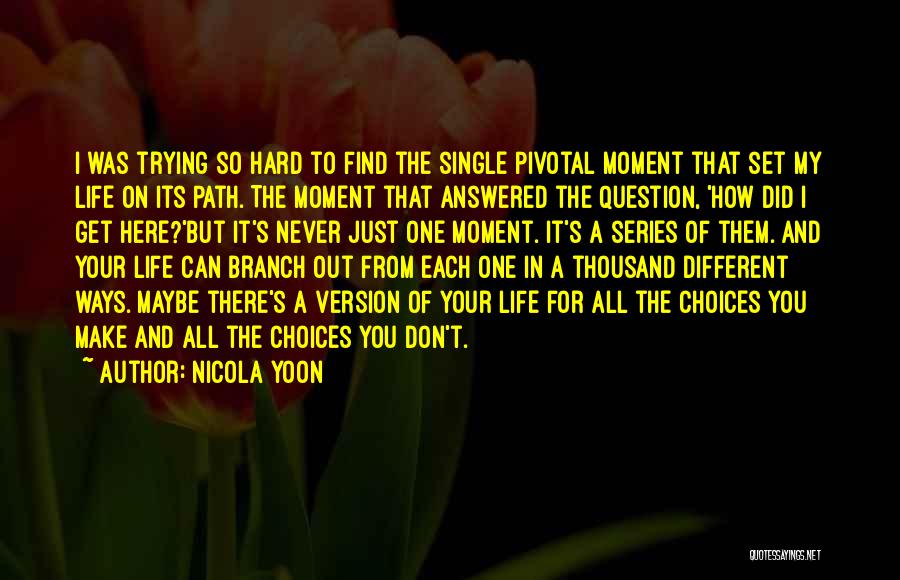 I WAS TRYING SO HARD TO FIND THE SINGLE PIVOTAL MOMENT THAT SET MY LIFE ON ITS PATH. THE MOMENT THAT ANSWERED THE QUESTION, 'HOW DID I GET HERE?'BUT IT'S NEVER JUST ONE MOMENT. IT'S A SERIES OF THEM. AND YOUR LIFE CAN BRANCH OUT FROM EACH ONE IN A THOUSAND DIFFERENT WAYS. MAYBE THERE'S A VERSION OF YOUR LIFE FOR ALL THE CHOICES YOU MAKE AND ALL THE CHOICES YOU DON'T.

~ AUTHOR: NICOLA YOON

QUOTESSAYINGS.NET